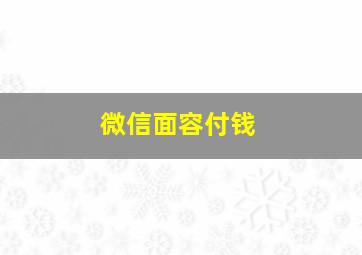 微信面容付钱